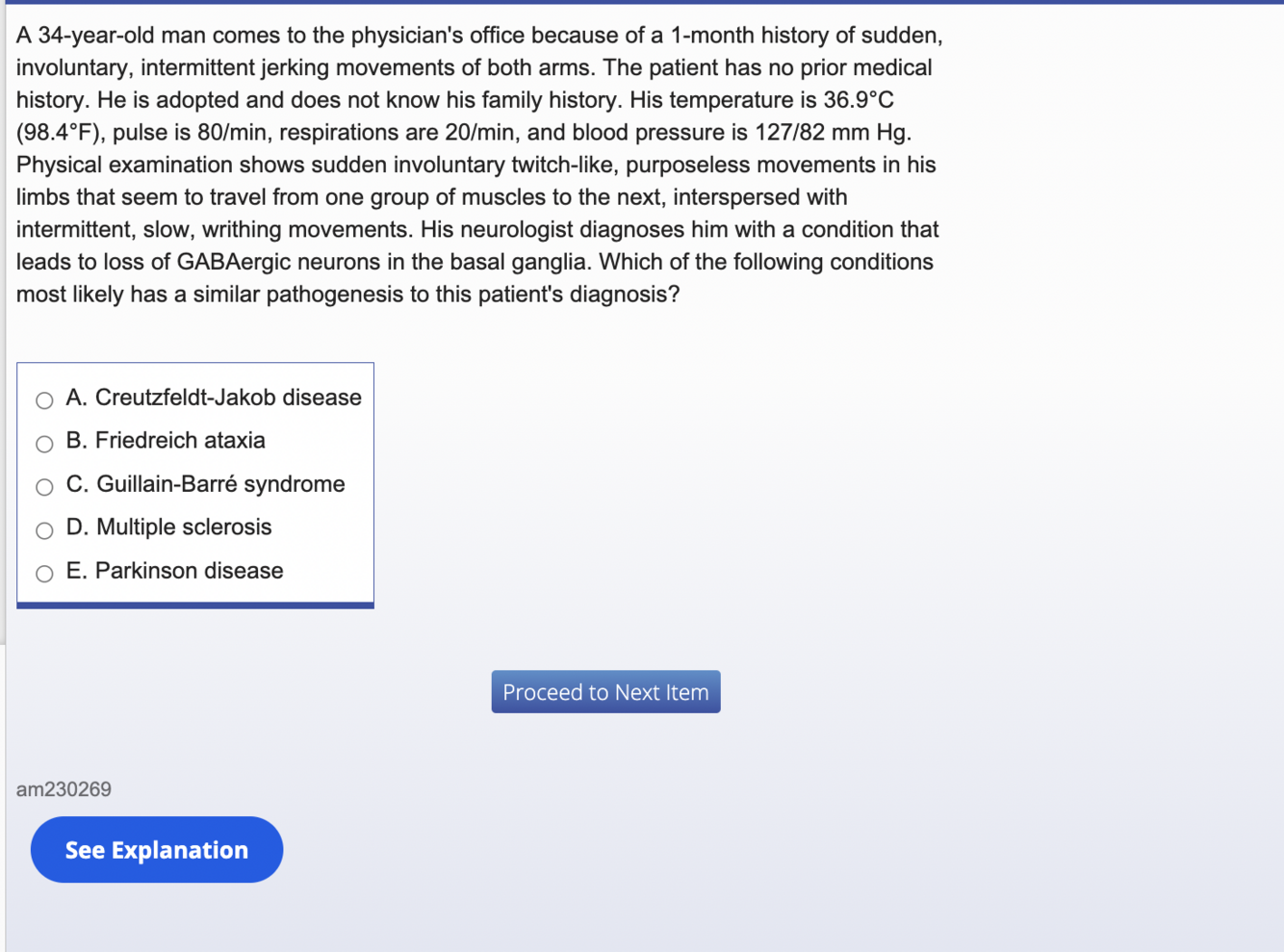 A 34-year-old man comes to the physician's office because of a 1-month history of sudden, involuntary, intermittent jerking movements of both arms. The patient has no prior medical history. He is adopted and does not know his family history. His temperature is 36.9°C (98.4°F), pulse is 80/min, respirations are 20/min, and blood pressure is 127/82 mm Hg. Physical examination shows sudden involuntary twitch-like, purposeless movements in his limbs that seem to travel from one group of muscles to the next, interspersed with intermittent, slow, writhing movements. His neurologist diagnoses him with a condition that leads to loss of GABAergic neurons in the basal ganglia. Which of the following conditions most likely has a similar pathogenesis to this patient's diagnosis?

A. Creutzfeldt-Jakob disease
B. Friedreich ataxia
C. Guillain-Barré syndrome
D. Multiple sclerosis
E. Parkinson disease

Proceed to Next Item

am230269

See Explanation